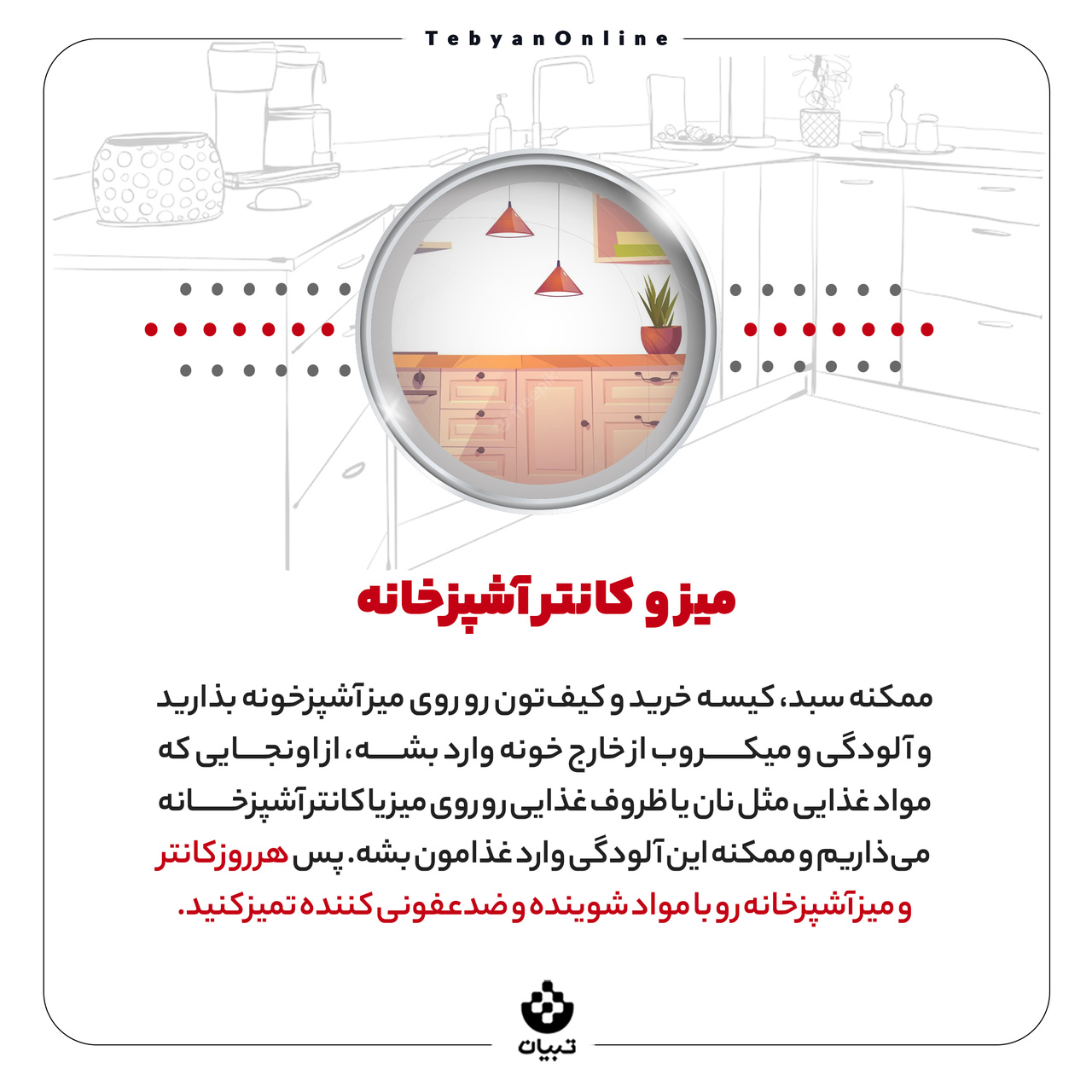 TebyanOnline

میز و کانتر آشپزخانه

ممکنه سبد، کیسه خرید و کیف تون رو روی میز آشپزخونه بذارید و آلودگی و میکروب از خارج خونه وارد بشه، از اونجایی که مواد غذایی مثل نان یا ظروف غذایی رو روی میز یا کانتر آشپزخانه می‌ذاریم و ممکنه این آلودگی وارد غذامون بشه. پس هر روز کانتر و میز آشپزخانه رو با مواد شوینده و ضدعفونی کننده تمیز کنید.

تبیان